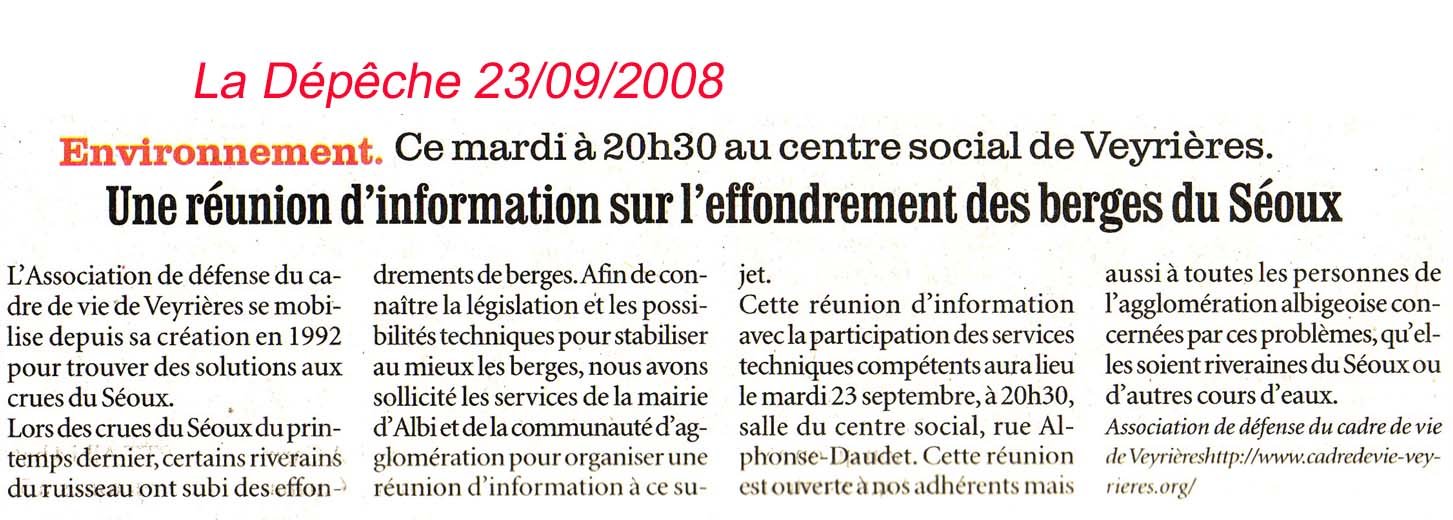 La Dépêche 23/09/2008

Environnement. Ce mardi à 20h30 au centre social de Veyrières.

Une réunion d'information sur l'effondrement des berges du Séoux

L'Association de défense du cadre de vie de Veyrières se mobilise depuis sa création en 1992 pour trouver des solutions aux crues du Séoux.
Lors des crues du Séoux du printemps dernier, certains riverains du ruisseau ont subi des effondrements de berges. Afin de connaître la législation et les possibilités techniques pour stabiliser au mieux les berges, nous avons sollicité les services de la mairie d'Albi et de la communauté d'agglomération pour organiser une réunion d'information à ce sujet.
Cette réunion d'information avec la participation des services techniques compétents aura lieu le mardi 23 septembre, à 20h30, salle du centre social, rue Alphonse-Daudet. Cette réunion est ouverte à nos adhérents mais aussi à toutes les personnes de l'agglomération albigeoise concernées par ces problèmes, qu'elles soient riveraines du Séoux ou d'autres cours d'eaux.
Association de défense du cadre de vie de Veyrièreshttp://www.cadredevie-veyrieres.org/